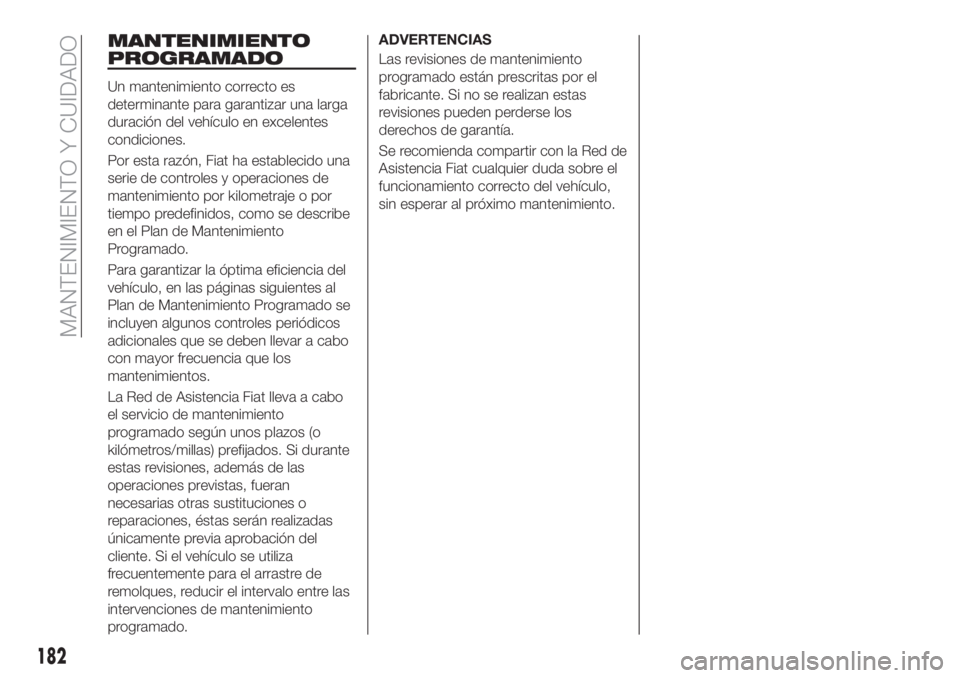 MANTENIMIENTO Y CUIDADO

MANTENIMIENTO PROGRAMADO

Un mantenimiento correcto es determinante para garantizar una larga duración del vehículo en excelentes condiciones.

Por esta razón, Fiat ha establecido una serie de controles y operaciones de mantenimiento por kilometraje o por tiempo predefinidos, como se describe en el Plan de Mantenimiento Programado.

Para garantizar la óptima eficiencia del vehículo, en las páginas siguientes al Plan de Mantenimiento Programado se incluyen algunos controles periódicos adicionales que se deben llevar a cabo con mayor frecuencia que los mantenimientos.

La Red de Asistencia Fiat lleva a cabo el servicio de mantenimiento programado según unos plazos (o kilómetros/millas) prefijados. Si durante estas revisiones, además de las operaciones previstas, fueran necesarias otras sustituciones o reparaciones, éstas serán realizadas únicamente previa aprobación del cliente. Si el vehículo se utiliza frecuentemente para el arrastre de remolques, reducir el intervalo entre las intervenciones de mantenimiento programado.

ADVERTENCIAS

Las revisiones de mantenimiento programado están prescritas por el fabricante. Si no se realizan estas revisiones pueden perderse los derechos de garantía.

Se recomienda compartir con la Red de Asistencia Fiat cualquier duda sobre el funcionamiento correcto del vehículo, sin esperar al próximo mantenimiento.

182

carmanualsonline.info